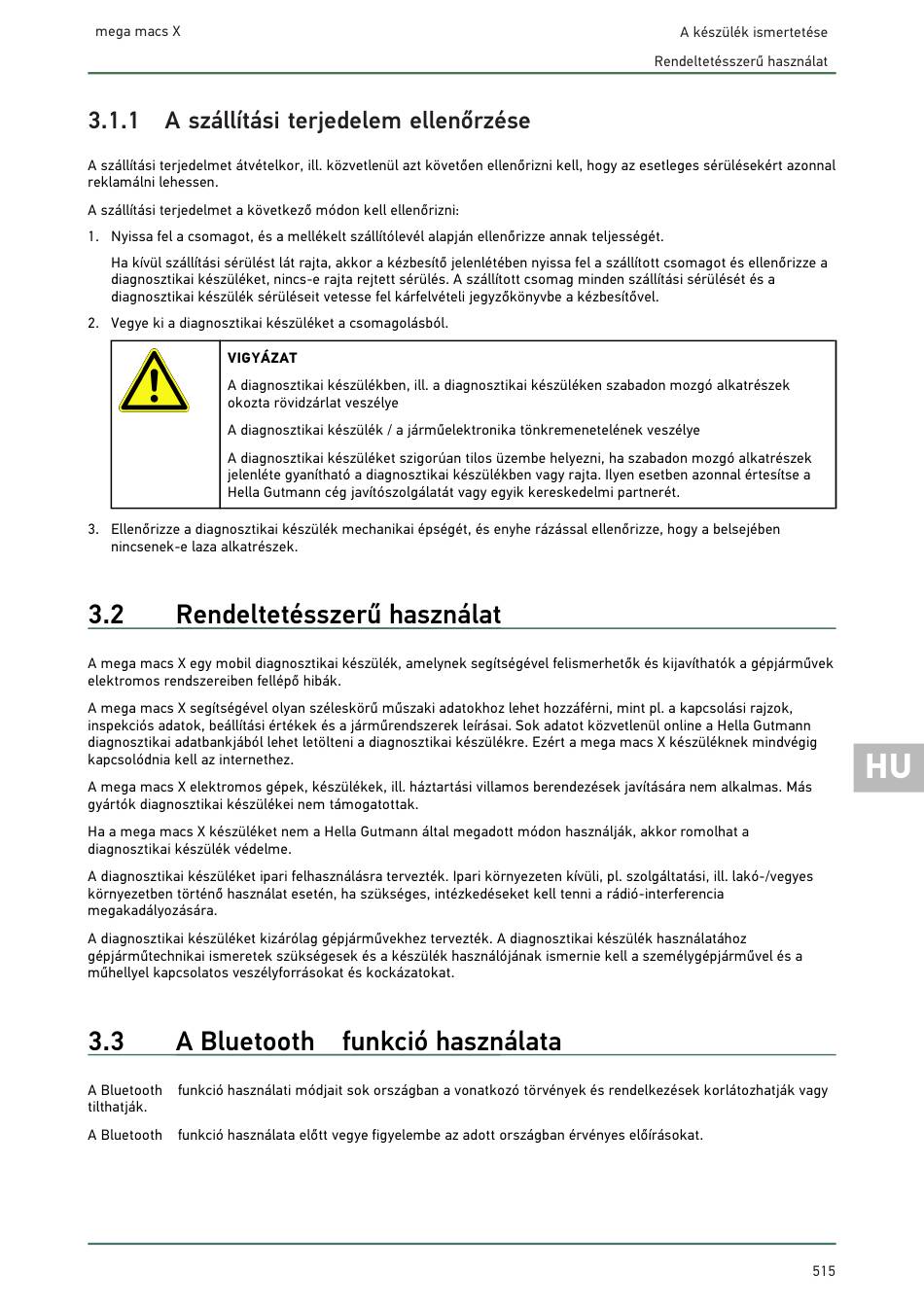 mega macs X

A készülék ismertetése

Rendeltetésszerű használat

3.1.1 A szállítási terjedelem ellenőrzése

A szállítási terjedelmet átvételkor, ill. közvetlenül azt követően ellenőrizni kell, hogy az esetleges sérülésekért azonnal reklamálni lehessen.

A szállítási terjedelmet a következő módon kell ellenőrizni:

1. Nyissa fel a csomagot, és a mellékelt szállítólevél alapján ellenőrizze annak teljességét.

Ha kívül szállítási sérülést lát rajta, akkor a kézbesítő jelenlétében nyissa fel a szállított csomagot és ellenőrizze a diagnosztikai készüléket, nincs-e rajta rejtett sérülés. A szállított csomag minden szállítási sérülését és a diagnosztikai készülék sérüléseit vetesse fel kárfelvételi jegyzőkönyvbe a kézbesítővel.

2. Vegye ki a diagnosztikai készüléket a csomagolásból.

VIGYÁZAT

A diagnosztikai készülékben, ill. a diagnosztikai készüléken szabadon mozgó alkatrészek okozta rövidzárlat veszélye

A diagnosztikai készülék / a járműelektronika tönkremenetelének veszélye

A diagnosztikai készüléket szigorúan tilos üzembe helyezni, ha szabadon mozgó alkatrészek jelenléte gyanítható a diagnosztikai készülékben vagy rajta. Ilyen esetben azonnal értesítse a Hella Gutmann cég javítószolgálatát vagy egyik kereskedelmi partnerét.

3. Ellenőrizze a diagnosztikai készülék mechanikai épségét, és enyhe rázással ellenőrizze, hogy a belsejében nincsenek-e laza alkatrészek.

3.2 Rendeltetésszerű használat

A mega macs X egy mobil diagnosztikai készülék, amelynek segítségével felismerhetők és kijavíthatók a gépjárművek elektromos rendszereiben fellépő hibák.

A mega macs X segítségével olyan széleskörű műszaki adatokhoz lehet hozzáférni, mint pl. a kapcsolási rajzok, inspekciós adatok, beállítási értékek és a járműrendszerek leírásai. Sok adatot közvetlenül online a Hella Gutmann diagnosztikai adatbankjából lehet letölteni a diagnosztikai készülékre. Ezért a mega macs X készüléknek mindvégig kapcsolódnia kell az internethez.

A mega macs X elektromos gépek, készülékek, ill. háztartási villamos berendezések javítására nem alkalmas. Más gyártók diagnosztikai készülékei nem támogatottak.

Ha a mega macs X készüléket nem a Hella Gutmann által megadott módon használják, akkor romolhat a diagnosztikai készülék védelme.

A diagnosztikai készüléket ipari felhasználásra tervezték. Ipari környezeten kívüli, pl. szolgáltatási, ill. lakó-/vegyes környezetben történő használat esetén, ha szükséges, intézkedéseket kell tenni a rádió-interferencia megakadályozására.

A diagnosztikai készüléket kizárólag gépjárművekhez tervezték. A diagnosztikai készülék használatához gépjárműtechnikai ismeretek szükségesek és a készülék használójának ismernie kell a személygépjárművel és a műhellyel kapcsolatos veszélyforrásokat és kockázatokat.

HU

3.3 A Bluetooth funkció használata

A Bluetooth funkció használati módjait sok országban a vonatkozó törvények és rendelkezések korlátozhatják vagy tilthatják.

A Bluetooth funkció használata előtt vegye figyelembe az adott országban érvényes előírásokat.

515